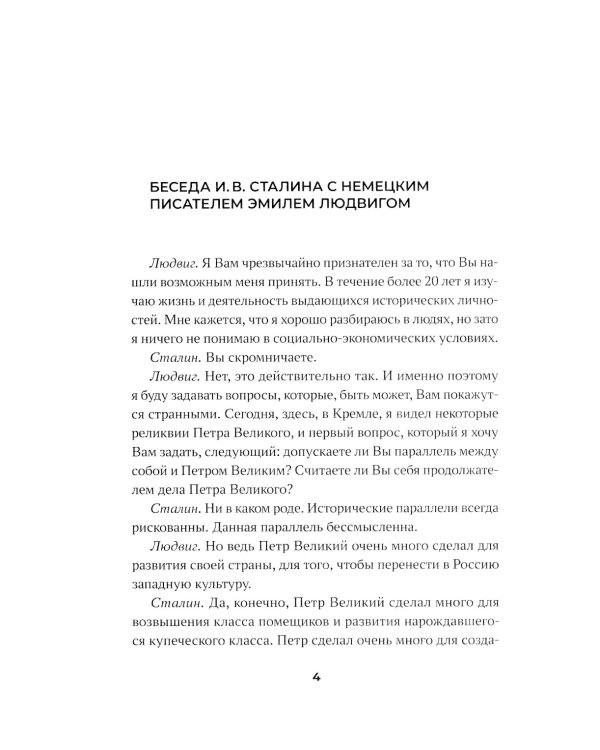 БЕСЕДА И. В. СТАЛИНА С НЕМЕЦКИМ
ПИСАТЕЛЕМ ЭМИЛЕМ ЛЮДВИГОМ

Людвиг. Я Вам чрезвычайно признателен за то, что Вы нашли возможным меня принять. В течение более 20 лет я изучаю жизнь и деятельность выдающихся исторических личностей. Мне кажется, что я хорошо разбираюсь в людях, но зато я ничего не понимаю в социально-экономических условиях.

Сталин. Вы скромничаете.

Людвиг. Нет, это действительно так. И именно поэтому я буду задавать вопросы, которые, быть может, Вам покажутся странными. Сегодня, здесь, в Кремле, я видел некоторые реликвии Петра Великого, и первый вопрос, который я хочу Вам задать, следующий: допускаете ли Вы параллель между собой и Петром Великим? Считаете ли Вы себя продолжателем дела Петра Великого?

Сталин. Ни в каком роде. Исторические параллели всегда рискованны. Данная параллель бессмысленна.

Людвиг. Но ведь Петр Великий очень много сделал для развития своей страны, для того, чтобы перенести в Россию западную культуру.

Сталин. Да, конечно, Петр Великий сделал много для возвышения класса помещиков и развития нарождавшегося купеческого класса. Петр сделал очень много для созда-

4